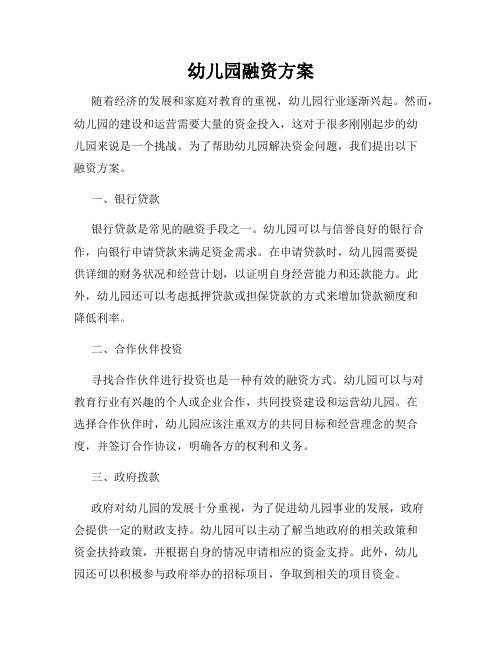 幼儿园融资方案

随着经济的发展和家庭对教育的重视，幼儿园行业逐渐兴起。然而，幼儿园的建设和运营需要大量的资金投入，这对于很多刚刚起步的幼儿园来说是一个挑战。为了帮助幼儿园解决资金问题，我们提出以下融资方案。

一、银行贷款

银行贷款是常见的融资手段之一。幼儿园可以与信誉良好的银行合作，向银行申请贷款来满足资金需求。在申请贷款时，幼儿园需要提供详细的财务状况和经营计划，以证明自身经营能力和还款能力。此外，幼儿园还可以考虑抵押贷款或担保贷款的方式来增加贷款额度和降低利率。

二、合作伙伴投资

寻找合作伙伴进行投资也是一种有效的融资方式。幼儿园可以与对教育行业有兴趣的个人或企业合作，共同投资建设和运营幼儿园。在选择合作伙伴时，幼儿园应该注重双方的共同目标和经营理念的契合度，并签订合作协议，明确各方的权利和义务。

三、政府拨款

政府对幼儿园的发展十分重视，为了促进幼儿园事业的发展，政府会提供一定的财政支持。幼儿园可以主动了解当地政府的相关政策和资金扶持政策，并根据自身的情况申请相应的资金支持。此外，幼儿园还可以积极参与政府举办的招标项目，争取到相关的项目资金。